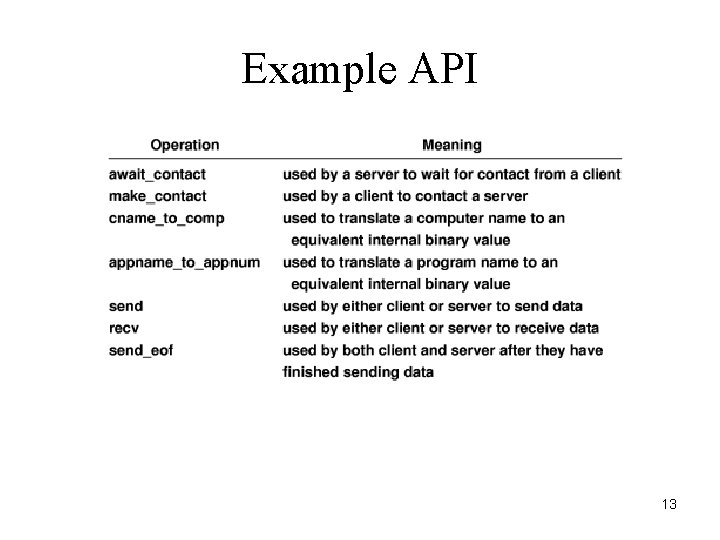 Example API

| Operation | Meaning |
|---|---|
| await_contact | used by a server to wait for contact from a client |
| make_contact | used by a client to contact a server |
| cname_to_comp | used to translate a computer name to an equivalent internal binary value |
| appname_to_appnum | used to translate a program name to an equivalent internal binary value |
| send | used by either client or server to send data |
| recv | used by either client or server to receive data |
| send_eof | used by both client and server after they have finished sending data |

13